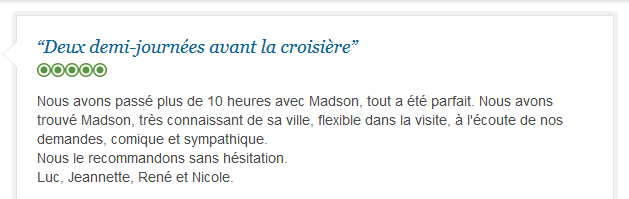 “Deux demi-journées avant la croisière”

Nous avons passé plus de 10 heures avec Madson, tout a été parfait. Nous avons trouvé Madson, très connaissant de sa ville, flexible dans la visite, à l'écoute de nos demandes, comique et sympathique.
Nous le recommandons sans hésitation.
Luc, Jeannette, René et Nicole.